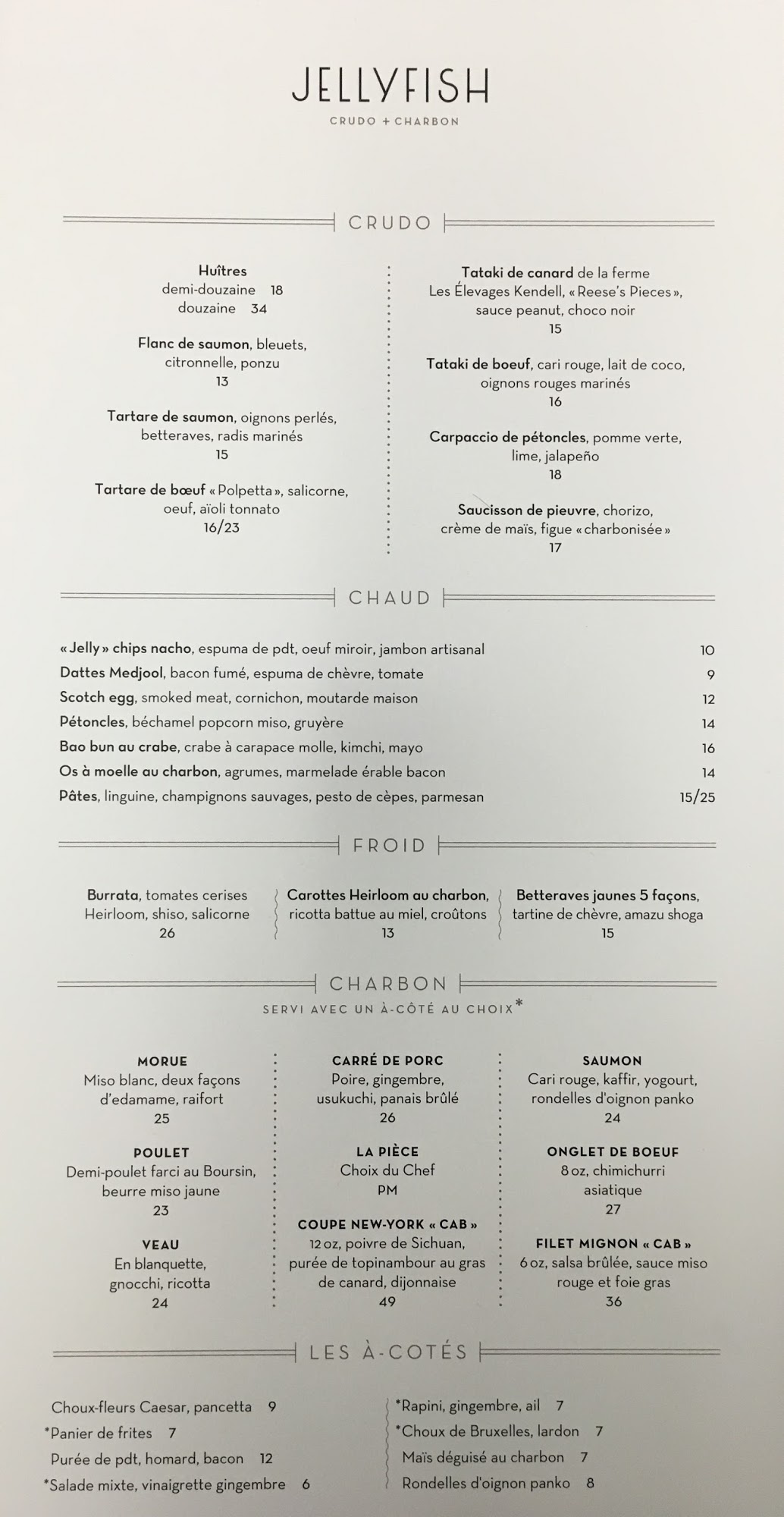 JELLYFISH

CRUDO + CHARBON

CRUDO

Huîtres
demi-douzaine 18
douzaine 34

Flanc de saumon, bleuets, citronnelle, ponzu
13

Tartare de saumon, oignons perlés, betteraves, radis marinés
15

Tartare de bœuf « Polpetta », salicorne, oeuf, aïoli tonnato
16/23

Tataki de canard de la ferme Les Élevages Kendell, « Reese's Pieces », sauce peanut, choco noir
15

Tataki de boeuf, cari rouge, lait de coco, oignons rouges marinés
16

Carpaccio de pétoncles, pomme verte, lime, jalapeño
18

Saucisson de pieuvre, chorizo, crème de maïs, figue « charbonisée »
17

CHAUD

« Jelly » chips nacho, espuma de pdt, oeuf miroir, jambon artisanal 10
Dattes Medjool, bacon fumé, espuma de chèvre, tomate 9
Scotch egg, smoked meat, cornichon, moutarde maison 12
Pétoncles, béchamel popcorn miso, gruyère 14
Bao bun au crabe, crabe à carapace molle, kimchi, mayo 16
Os à moelle au charbon, agrumes, marmelade érable bacon 14
Pâtes, linguine, champignons sauvages, pesto de cèpes, parmesan 15/25

FROID

Burrata, tomates cerises Heirloom, shiso, salicorne
26

Carottes Heirloom au charbon, ricotta battue au miel, croûtons
13

Betteraves jaunes 5 façons, tartine de chèvre, amazu shoga
15

CHARBON

SERVI AVEC UN À-CÔTÉ AU CHOIX*

MORUE
Miso blanc, deux façons d'edamame, raifort
25

POULET
Demi-poulet farci au Boursin, beurre miso jaune
23

VEAU
En blanquette, gnocchi, ricotta
24

CARRÉ DE PORC
Poire, gingembre, usukuchi, panais brûlé
26

LA PIÈCE
Choix du Chef
PM

COUPE NEW-YORK « CAB »
12 oz, poivre de Sichuan, purée de topinambour au gras de canard, dijonnaise
49

SAUMON
Cari rouge, kaffir, yogourt, rondelles d'oignon panko
24

ONGLET DE BOEUF
8 oz, chimichurri asiatique
27

FILET MIGNON « CAB »
6 oz, salsa brûlée, sauce miso rouge et foie gras
36

LES À-COTÉS

Choux-fleurs Caesar, pancetta 9
*Panier de frites 7
Purée de pdt, homard, bacon 12
*Salade mixte, vinaigrette gingembre 6

*Rapini, gingembre, ail 7
*Choux de Bruxelles, lardon 7
Maïs déguisé au charbon 7
Rondelles d'oignon panko 8